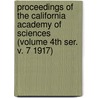 proceedings of the california academy of sciences (volume 4th ser. v. 7 1917)